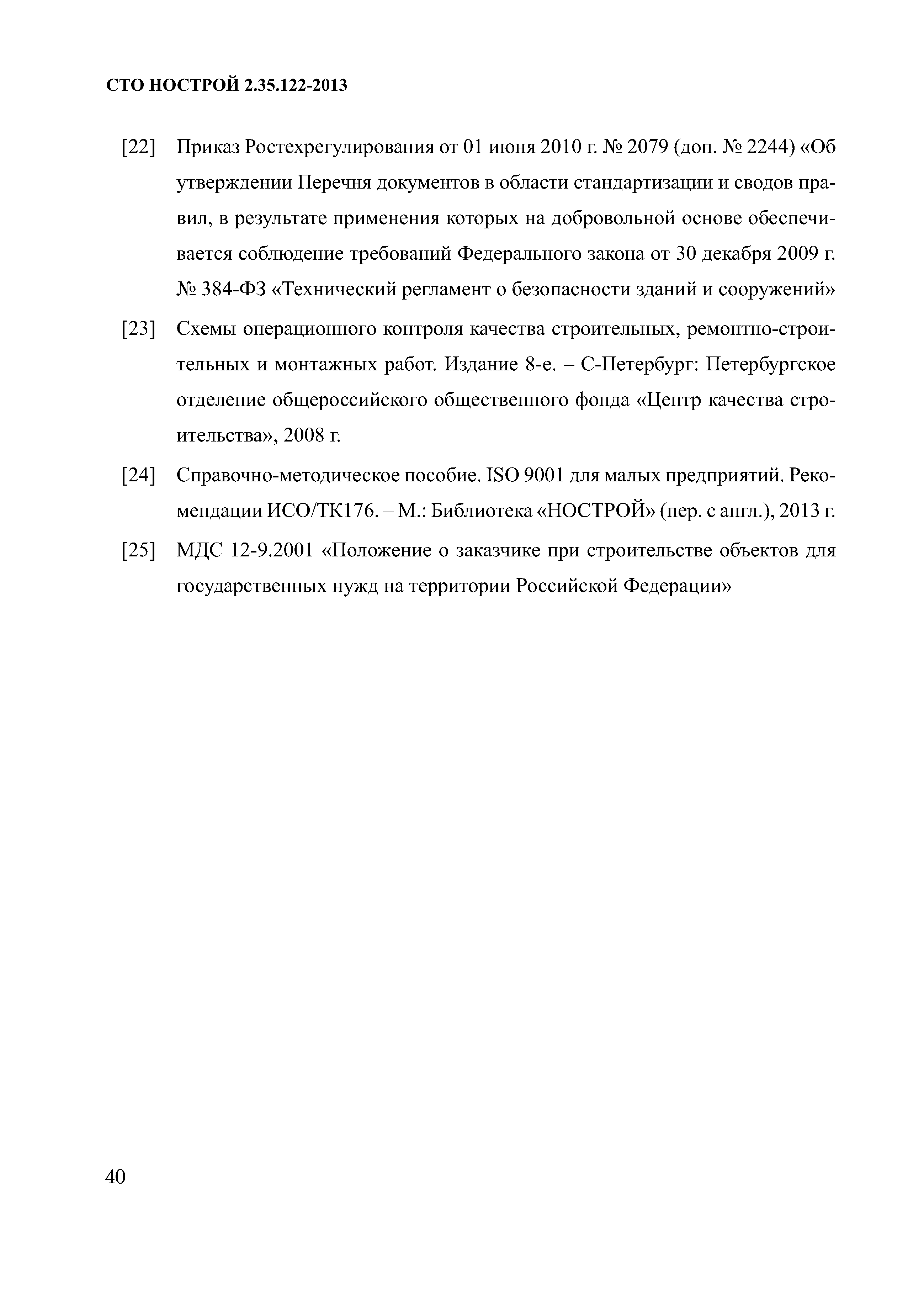 СТО НОСТРОЙ 2.35.122-2013

[22] Приказ Ростехрегулирования от 01 июня 2010 г. № 2079 (доп. № 2244) «Об утверждении Перечня документов в области стандартизации и сводов правил, в результате применения которых на добровольной основе обеспечивается соблюдение требований Федерального закона от 30 декабря 2009 г. № 384-ФЗ «Технический регламент о безопасности зданий и сооружений»

[23] Схемы операционного контроля качества строительных, ремонтно-строительных и монтажных работ. Издание 8-е. – С-Петербург: Петербургское отделение общероссийского общественного фонда «Центр качества строительства», 2008 г.

[24] Справочно-методическое пособие. ISO 9001 для малых предприятий. Рекомендации ИСО/ТК176. – М.: Библиотека «НОСТРОЙ» (пер. с англ.), 2013 г.

[25] МДС 12-9.2001 «Положение о заказчике при строительстве объектов для государственных нужд на территории Российской Федерации»

40